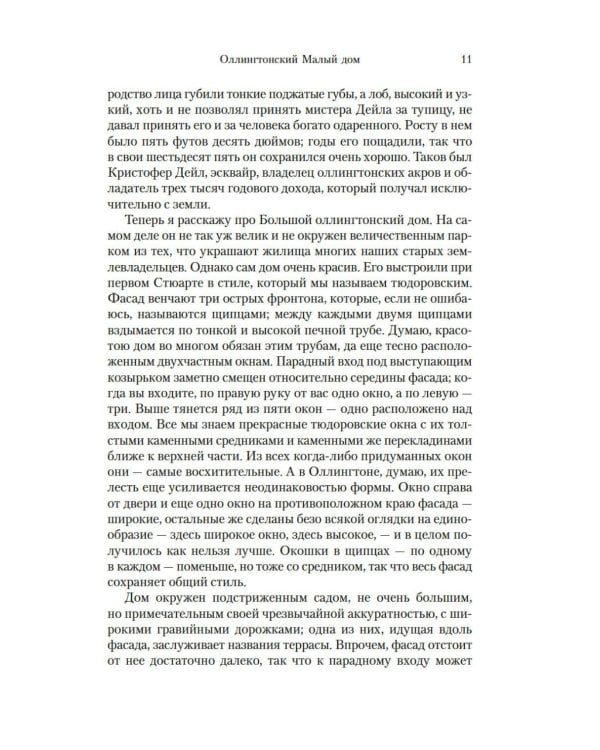 Оллингтонский Малый дом 11

родство лица губили тонкие поджатые губы, а лоб, высокий и узкий, хоть и не позволял принять мистера Дейла за тупицу, не давал принять его и за человека богато одаренного. Росту в нем было пять футов десять дюймов; годы его пощадили, так что в свои шестьдесят пять он сохранился очень хорошо. Таков был Кристофер Дейл, эсквайр, владелец оллингтонских акров и обладатель трех тысяч годового дохода, который получал исключительно с земли.

Теперь я расскажу про Большой оллингтонский дом. На самом деле он не так уж велик и не окружен величественным парком из тех, что украшают жилища многих наших старых землевладельцев. Однако сам дом очень красив. Его выстроили при первом Стюарте в стиле, который мы называем тюдоровским. Фасад венчают три острых фронтона, которые, если не ошибаюсь, называются щипцами; между каждыми двумя щипцами вздымается по тонкой и высокой печной трубе. Думаю, красотою дом во многом обязан этим трубам, да еще тесно расположенным двухчастным окнам. Парадный вход под выступающим козырьком заметно смещен относительно середины фасада; когда вы входите, по правую руку от вас одно окно, а по левую — три. Выше тянется ряд из пяти окон — одно расположено над входом. Все мы знаем прекрасные тюдоровские окна с их толстыми каменными средниками и каменными же перекладинами ближе к верхней части. Из всех когда-либо придуманных окон они — самые восхитительные. А в Оллингтоне, думаю, их прелесть еще усиливается неодинаковостью формы. Окно справа от двери и еще одно окно на противоположном краю фасада — широкие, остальные же сделаны безо всякой оглядки на единообразие — здесь широкое окно, здесь высокое, — и в целом получилось как нельзя лучше. Окошки в щипцах — по одному в каждом — поменьше, но тоже со средником, так что весь фасад сохраняет общий стиль.

Дом окружен подстриженным садом, не очень большим, но примечательным своей чрезвычайной аккуратностью, с широкими гравийными дорожками; одна из них, идущая вдоль фасада, заслуживает названия террасы. Впрочем, фасад отстоит от нее достаточно далеко, так что к парадному входу может